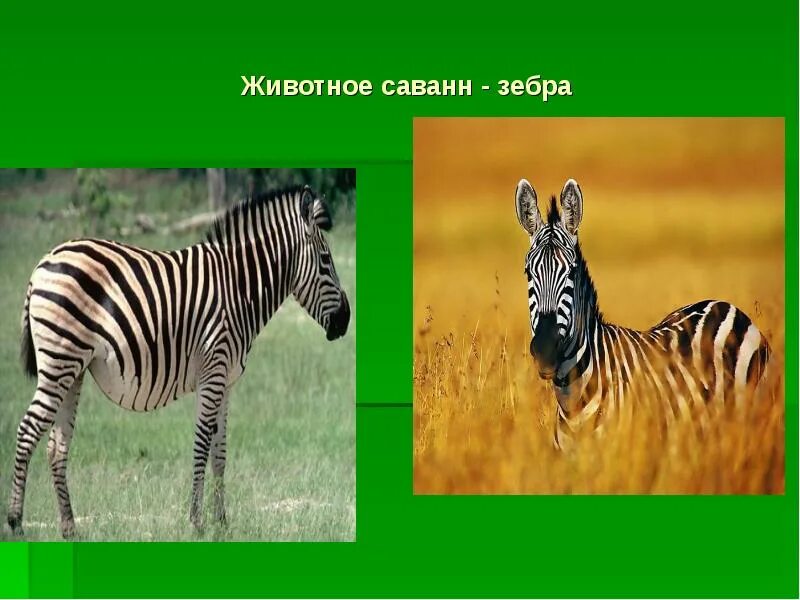 Животное саванн - зебра